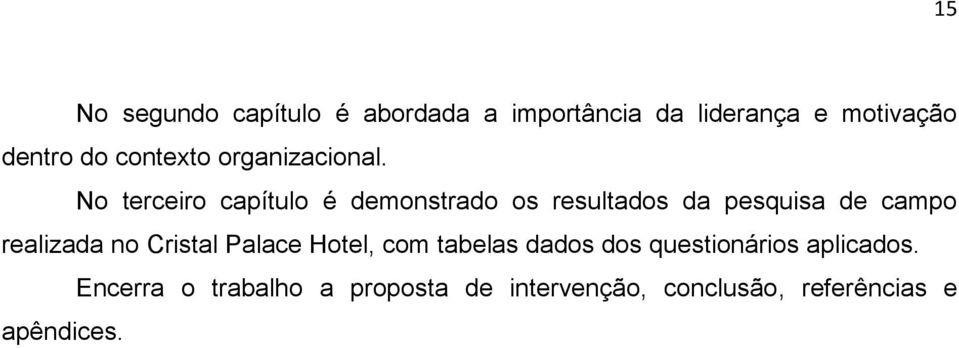 15

No segundo capítulo é abordada a importância da liderança e motivação dentro do contexto organizacional.

No terceiro capítulo é demonstrado os resultados da pesquisa de campo realizada no Cristal Palace Hotel, com tabelas dados dos questionários aplicados.

Encerra o trabalho a proposta de intervenção, conclusão, referências e apêndices.